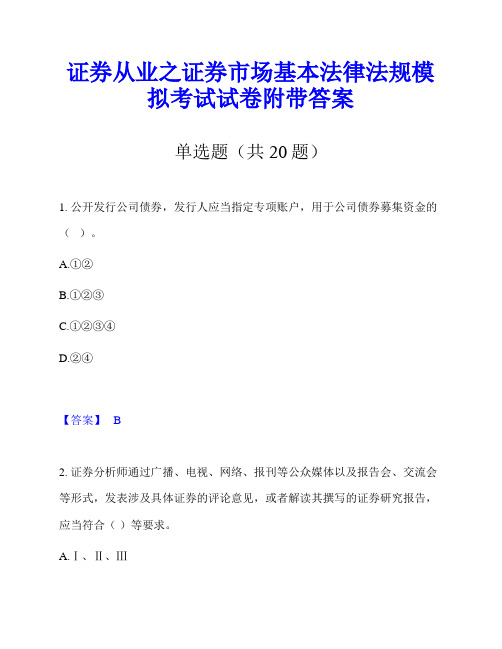 证券从业之证券市场基本法律法规模拟考试试卷附带答案

单选题（共 20 题）

1. 公开发行公司债券，发行人应当指定专项账户，用于公司债券募集资金的（ ）。

A.①②

B.①②③

C.①②③④

D.②④

【答案】 B

2. 证券分析师通过广播、电视、网络、报刊等公众媒体以及报告会、交流会等形式，发表涉及具体证券的评论意见，或者解读其撰写的证券研究报告，应当符合（ ）等要求。

A.Ⅰ、Ⅱ、Ⅲ